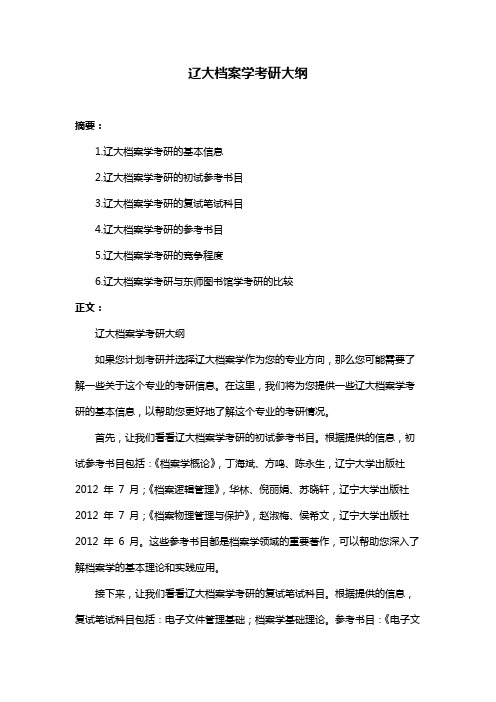 辽大档案学考研大纲

摘要：

1.辽大档案学考研的基本信息

2.辽大档案学考研的初试参考书目

3.辽大档案学考研的复试笔试科目

4.辽大档案学考研的参考书目

5.辽大档案学考研的竞争程度

6.辽大档案学考研与东师图书馆学考研的比较

正文：

辽大档案学考研大纲

如果您计划考研并选择辽大档案学作为您的专业方向，那么您可能需要了解一些关于这个专业的考研信息。在这里，我们将为您提供一些辽大档案学考研的基本信息，以帮助您更好地了解这个专业的考研情况。

首先，让我们看看辽大档案学考研的初试参考书目。根据提供的信息，初试参考书目包括：《档案学概论》，丁海斌、方鸣、陈永生，辽宁大学出版社 2012 年 7 月；《档案逻辑管理》，华林、倪丽娟、苏晓轩，辽宁大学出版社 2012 年 7 月；《档案物理管理与保护》，赵淑梅、侯希文，辽宁大学出版社 2012 年 6 月。这些参考书目都是档案学领域的重要著作，可以帮助您深入了解档案学的基本理论和实践应用。

接下来，让我们看看辽大档案学考研的复试笔试科目。根据提供的信息，复试笔试科目包括：电子文件管理基础；档案学基础理论。参考书目：《电子文